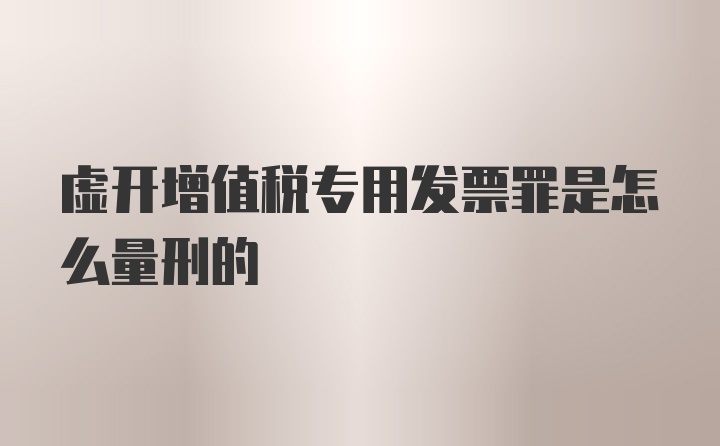 虚开增值税专用发票罪是怎么量刑的